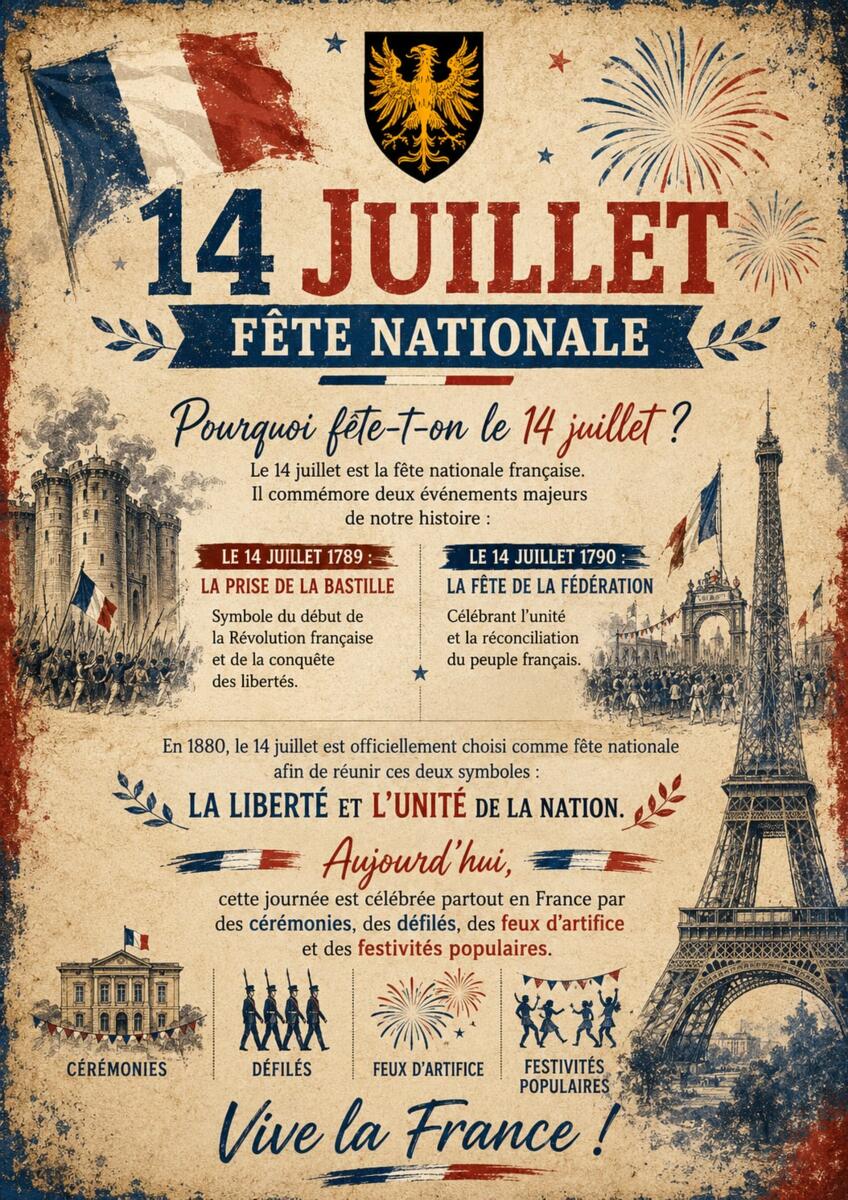 14 JUILLET

FÊTE NATIONALE

Pourquoi fête-t-on le 14 juillet ?

Le 14 juillet est la fête nationale française. Il commémore deux événements majeurs de notre histoire :

LE 14 JUILLET 1789 :

LA PRISE DE LA BASTILLE

Symbole du début de la Révolution française et de la conquête des libertés.

LE 14 JUILLET 1790 :

LA FÊTE DE LA FÉDÉRATION

Célébrant l'unité et la réconciliation du peuple français.

En 1880, le 14 juillet est officiellement choisi comme fête nationale afin de réunir ces deux symboles :

LA LIBERTÉ ET L'UNITÉ DE LA NATION.

Aujourd'hui,

cette journée est célébrée partout en France par des cérémonies, des défilés, des feux d'artifice et des festivités populaires.

CÉRÉMONIES

DÉFILÉS

FEUX D'ARTIFICE

FESTIVITÉS POPULAIRES

Vive la France !